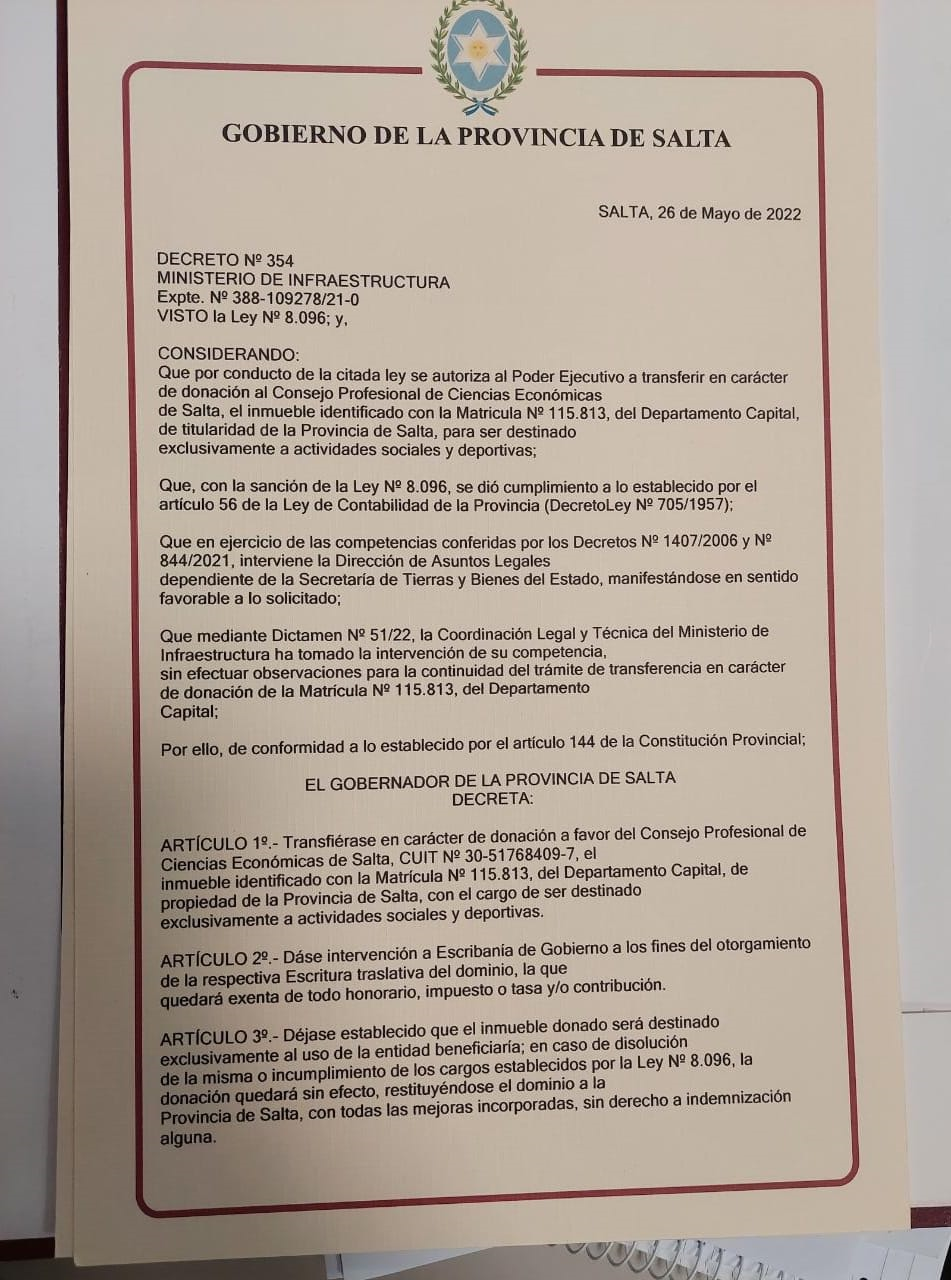 GOBIERNO DE LA PROVINCIA DE SALTA

SALTA, 26 de Mayo de 2022

DECRETO Nº 354
MINISTERIO DE INFRAESTRUCTURA
Expte. Nº 388-109278/21-0
VISTO la Ley Nº 8.096; y,

CONSIDERANDO:
Que por conducto de la citada ley se autoriza al Poder Ejecutivo a transferir en carácter de donación al Consejo Profesional de Ciencias Económicas de Salta, el inmueble identificado con la Matricula Nº 115.813, del Departamento Capital, de titularidad de la Provincia de Salta, para ser destinado exclusivamente a actividades sociales y deportivas;

Que, con la sanción de la Ley Nº 8.096, se dió cumplimiento a lo establecido por el artículo 56 de la Ley de Contabilidad de la Provincia (DecretoLey Nº 705/1957);

Que en ejercicio de las competencias conferidas por los Decretos Nº 1407/2006 y Nº 844/2021, interviene la Dirección de Asuntos Legales dependiente de la Secretaría de Tierras y Bienes del Estado, manifestándose en sentido favorable a lo solicitado;

Que mediante Dictamen Nº 51/22, la Coordinación Legal y Técnica del Ministerio de Infraestructura ha tomado la intervención de su competencia, sin efectuar observaciones para la continuidad del trámite de transferencia en carácter de donación de la Matrícula Nº 115.813, del Departamento Capital;

Por ello, de conformidad a lo establecido por el artículo 144 de la Constitución Provincial;

EL GOBERNADOR DE LA PROVINCIA DE SALTA
DECRETA:

ARTÍCULO 1º.- Transfiérase en carácter de donación a favor del Consejo Profesional de Ciencias Económicas de Salta, CUIT Nº 30-51768409-7, el inmueble identificado con la Matrícula Nº 115.813, del Departamento Capital, de propiedad de la Provincia de Salta, con el cargo de ser destinado exclusivamente a actividades sociales y deportivas.

ARTÍCULO 2º.- Dáse intervención a Escribanía de Gobierno a los fines del otorgamiento de la respectiva Escritura traslativa del dominio, la que quedará exenta de todo honorario, impuesto o tasa y/o contribución.

ARTÍCULO 3º.- Déjase establecido que el inmueble donado será destinado exclusivamente al uso de la entidad beneficiaría; en caso de disolución de la misma o incumplimiento de los cargos establecidos por la Ley Nº 8.096, la donación quedará sin efecto, restituyéndose el dominio a la Provincia de Salta, con todas las mejoras incorporadas, sin derecho a indemnización alguna.